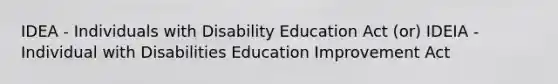 IDEA - Individuals with Disability Education Act (or) IDEIA - Individual with Disabilities Education Improvement Act